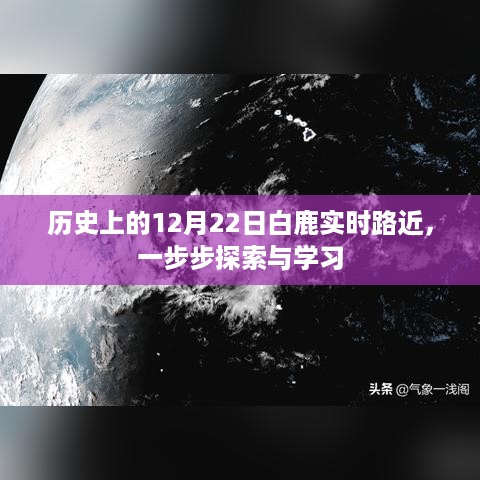 历史上的12月22日白鹿实时路近，一步步探索与学习

头条 @气象一浅阁